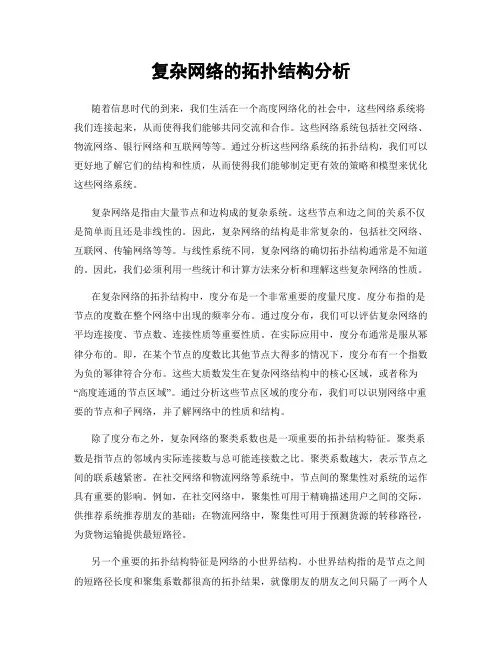 复杂网络的拓扑结构分析

随着信息时代的到来，我们生活在一个高度网络化的社会中，这些网络系统将我们连接起来，从而使得我们能够共同交流和合作。这些网络系统包括社交网络、物流网络、银行网络和互联网等等。通过分析这些网络系统的拓扑结构，我们可以更好地了解它们的结构和性质，从而使得我们能够制定更有效的策略和模型来优化这些网络系统。

复杂网络是指由大量节点和边构成的复杂系统。这些节点和边之间的关系不仅是简单而且还是非线性的。因此，复杂网络的结构是非常复杂的，包括社交网络、互联网、传输网络等等。与线性系统不同，复杂网络的确切拓扑结构通常是不知道的。因此，我们必须利用一些统计和计算方法来分析和理解这些复杂网络的性质。

在复杂网络的拓扑结构中，度分布是一个非常重要的度量尺度。度分布指的是节点的度数在整个网络中出现的频率分布。通过度分布，我们可以评估复杂网络的平均连接度、节点数、连接性质等重要性质。在实际应用中，度分布通常是服从幂律分布的。即，在某个节点的度数比其他节点大得多的情况下，度分布有一个指数为负的幂律符合分布。这些大质数发生在复杂网络结构中的核心区域，或者称为“高度连通的节点区域”。通过分析这些节点区域的度分布，我们可以识别网络中重要的节点和子网络，并了解网络中的性质和结构。

除了度分布之外，复杂网络的聚类系数也是一项重要的拓扑结构特征。聚类系数是指节点的邻域内实际连接数与总可能连接数之比。聚类系数越大，表示节点之间的联系越紧密。在社交网络和物流网络等系统中，节点间的聚集性对系统的运作具有重要的影响。例如，在社交网络中，聚集性可用于精确描述用户之间的交际，供推荐系统推荐朋友的基础；在物流网络中，聚集性可用于预测货源的转移路径，为货物运输提供最短路径。

另一个重要的拓扑结构特征是网络的小世界结构。小世界结构指的是节点之间的短路径长度和聚集系数都很高的拓扑结果，就像朋友的朋友之间只隔了一两个人